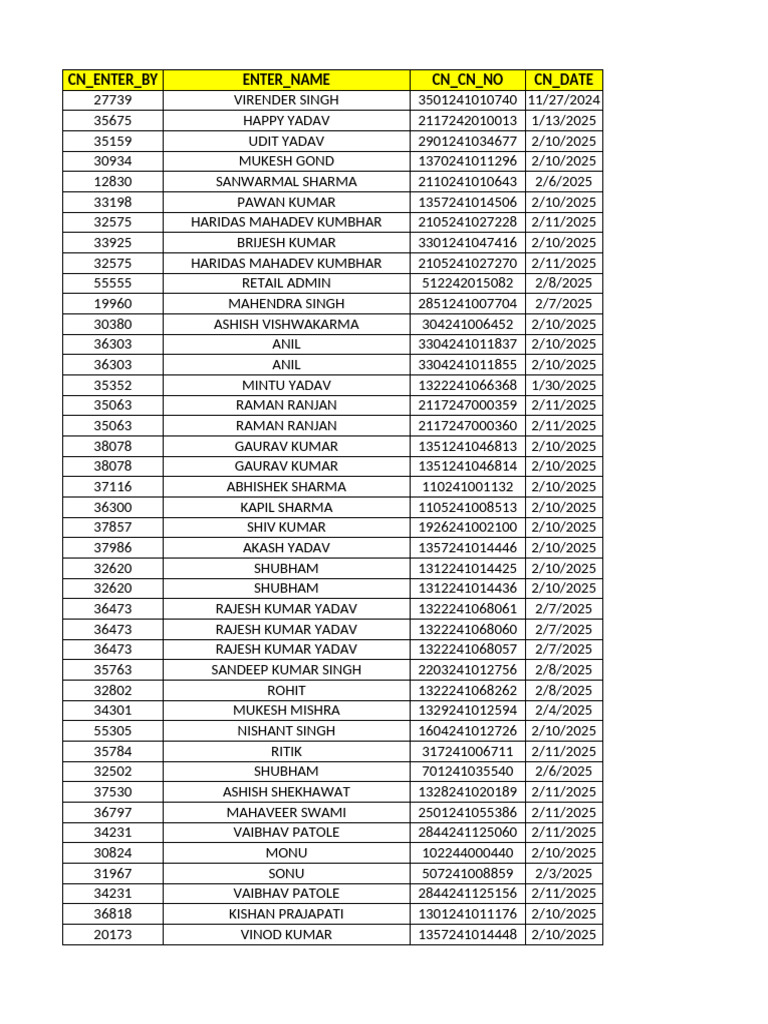 | CN_ENTER_BY | ENTER_NAME | CN_CN_NO | CN_DATE |
|---|---|---|---|
| 27739 | VIRENDER SINGH | 3501241010740 | 11/27/2024 |
| 35675 | HAPPY YADAV | 2117242010013 | 1/13/2025 |
| 35159 | UDIT YADAV | 2901241034677 | 2/10/2025 |
| 30934 | MUKESH GOND | 1370241011296 | 2/10/2025 |
| 12830 | SANWARMAL SHARMA | 2110241010643 | 2/6/2025 |
| 33198 | PAWAN KUMAR | 1357241014506 | 2/10/2025 |
| 32575 | HARIDAS MAHADEV KUMBHAR | 2105241027228 | 2/11/2025 |
| 33925 | BRIJESH KUMAR | 3301241047416 | 2/10/2025 |
| 32575 | HARIDAS MAHADEV KUMBHAR | 2105241027270 | 2/11/2025 |
| 55555 | RETAIL ADMIN | 512242015082 | 2/8/2025 |
| 19960 | MAHENDRA SINGH | 2851241007704 | 2/7/2025 |
| 30380 | ASHISH VISHWAKARMA | 304241006452 | 2/10/2025 |
| 36303 | ANIL | 3304241011837 | 2/10/2025 |
| 36303 | ANIL | 3304241011855 | 2/10/2025 |
| 35352 | MINTU YADAV | 1322241066368 | 1/30/2025 |
| 35063 | RAMAN RANJAN | 2117247000359 | 2/11/2025 |
| 35063 | RAMAN RANJAN | 2117247000360 | 2/11/2025 |
| 38078 | GAURAV KUMAR | 1351241046813 | 2/10/2025 |
| 38078 | GAURAV KUMAR | 1351241046814 | 2/10/2025 |
| 37116 | ABHISHEK SHARMA | 110241001132 | 2/10/2025 |
| 36300 | KAPIL SHARMA | 1105241008513 | 2/10/2025 |
| 37857 | SHIV KUMAR | 1926241002100 | 2/10/2025 |
| 37986 | AKASH YADAV | 1357241014446 | 2/10/2025 |
| 32620 | SHUBHAM | 1312241014425 | 2/10/2025 |
| 32620 | SHUBHAM | 1312241014436 | 2/10/2025 |
| 36473 | RAJESH KUMAR YADAV | 1322241068061 | 2/7/2025 |
| 36473 | RAJESH KUMAR YADAV | 1322241068060 | 2/7/2025 |
| 36473 | RAJESH KUMAR YADAV | 1322241068057 | 2/7/2025 |
| 35763 | SANDEEP KUMAR SINGH | 2203241012756 | 2/8/2025 |
| 32802 | ROHIT | 1322241068262 | 2/8/2025 |
| 34301 | MUKESH MISHRA | 1329241012594 | 2/4/2025 |
| 55305 | NISHANT SINGH | 1604241012726 | 2/10/2025 |
| 35784 | RITIK | 317241006711 | 2/11/2025 |
| 32502 | SHUBHAM | 701241035540 | 2/6/2025 |
| 37530 | ASHISH SHEKHAWAT | 1328241020189 | 2/11/2025 |
| 36797 | MAHAVEER SWAMI | 2501241055386 | 2/11/2025 |
| 34231 | VAIBHAV PATOLE | 2844241125060 | 2/11/2025 |
| 30824 | MONU | 102244000440 | 2/10/2025 |
| 31967 | SONU | 507241008859 | 2/3/2025 |
| 34231 | VAIBHAV PATOLE | 2844241125156 | 2/11/2025 |
| 36818 | KISHAN PRAJAPATI | 1301241011176 | 2/10/2025 |
| 20173 | VINOD KUMAR | 1357241014448 | 2/10/2025 |